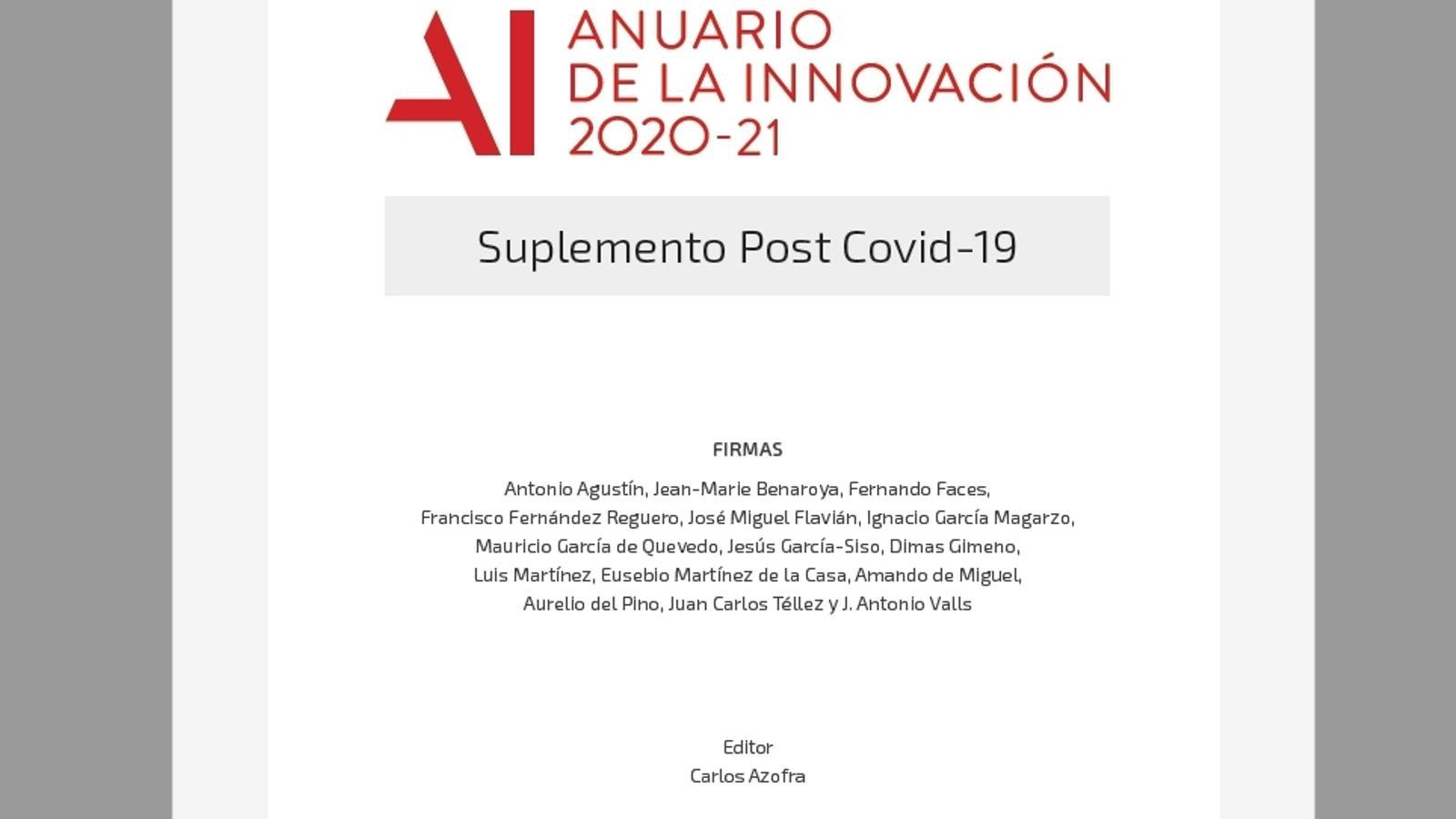 AI ANUARIO DE LA INNOVACIÓN 2020-21

Suplemento Post Covid-19

FIRMAS

Antonio Agustín, Jean-Marie Benaroya, Fernando Faces, Francisco Fernández Reguero, José Miguel Flavián, Ignacio García Magarzo, Mauricio García de Quevedo, Jesús García-Siso, Dimas Gimeno, Luis Martínez, Eusebio Martínez de la Casa, Amando de Miguel, Aurelio del Pino, Juan Carlos Téllez y J. Antonio Valls

Editor
Carlos Azofra